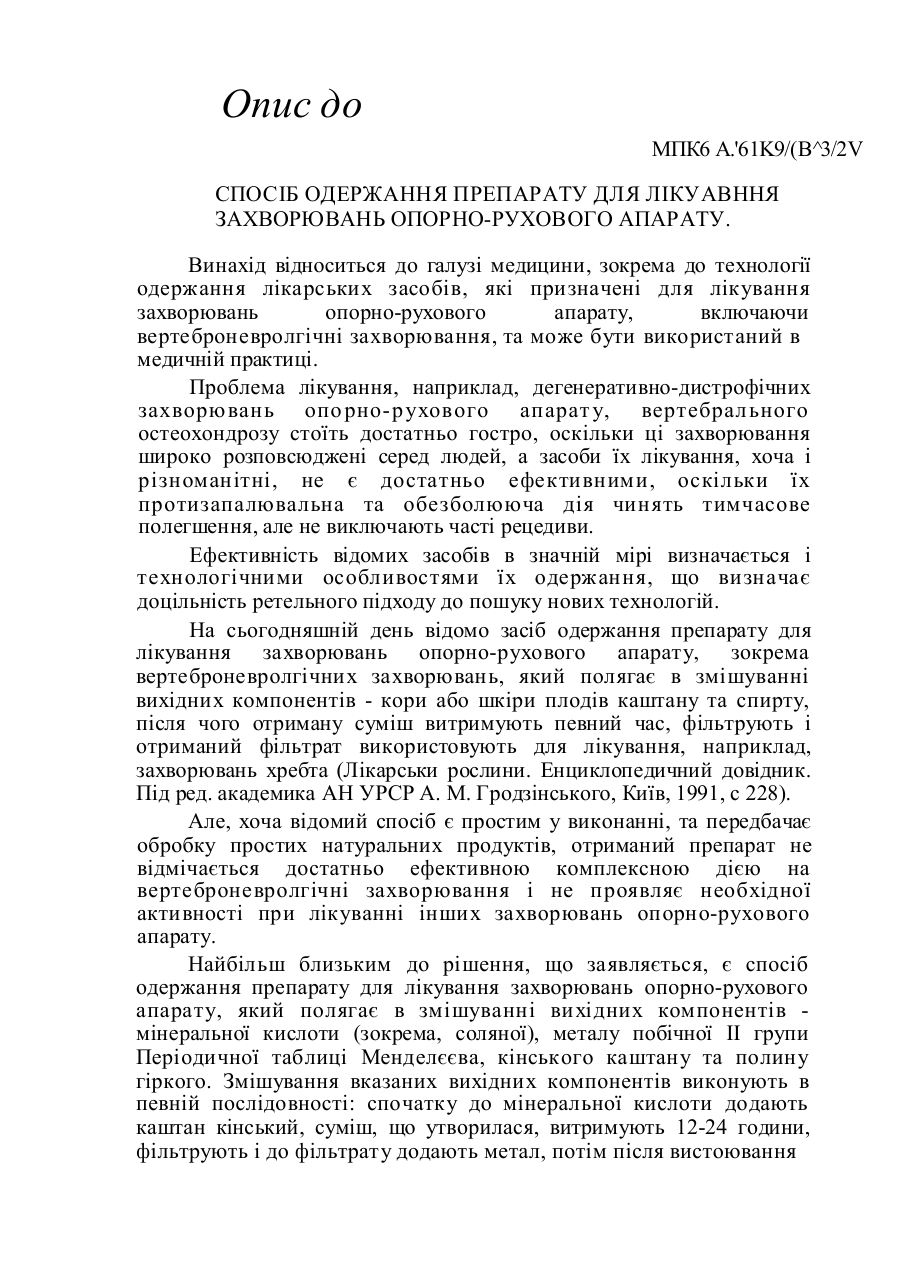 Опис до

МПК6 А.'61К9/(В^3/2V

СПОСІБ ОДЕРЖАННЯ ПРЕПАРАТУ ДЛЯ ЛІКУАВННЯ ЗАХВОРЮВАНЬ ОПОРНО-РУХОВОГО АПАРАТУ.

Винахід відноситься до галузі медицини, зокрема до технології одержання лікарських засобів, які призначені для лікування захворювань опорно-рухового апарату, включаючи вертеброневролгічні захворювання, та може бути використаний в медичній практиці.

Проблема лікування, наприклад, дегенеративно-дистрофічних захворювань опорно-рухового апарату, вертебрального остеохондрозу стоїть достатньо гостро, оскільки ці захворювання широко розповсюджені серед людей, а засоби їх лікування, хоча і різноманітні, не є достатньо ефективними, оскільки їх протизапалювальна та обезболююча дія чинять тимчасове полегшення, але не виключають часті рецедиви.

Ефективність відомих засобів в значній мірі визначається і технологічними особливостями їх одержання, що визначає доцільність ретельного підходу до пошуку нових технологій.

На сьогодняшній день відомо засіб одержання препарату для лікування захворювань опорно-рухового апарату, зокрема вертеброневролгічних захворювань, який полягає в змішуванні вихідних компонентів - кори або шкіри плодів каштану та спирту, після чого отриману суміш витримують певний час, фільтрують і отриманий фільтрат використовують для лікування, наприклад, захворювань хребта (Лікарськи рослини. Енциклопедичний довідник. Під ред. академика АН УРСР А. М. Гродзінського, Київ, 1991, с 228).

Але, хоча відомий спосіб є простим у виконанні, та передбачає обробку простих натуральних продуктів, отриманий препарат не відмічається достатньо ефективною комплексною дією на вертеброневролгічні захворювання і не проявляє необхідної активності при лікуванні інших захворювань опорно-рухового апарату.

Найбільш близьким до рішення, що заявляється, є спосіб одержання препарату для лікування захворювань опорно-рухового апарату, який полягає в змішуванні вихідних компонентів - мінеральної кислоти (зокрема, соляної), металу побічної II групи Періодичної таблиці Менделєєва, кінського каштану та полину гіркого. Змішування вказаних вихідних компонентів виконують в певній послідовності: спочатку до мінеральної кислоти додають каштан кінський, суміш, що утворилася, витримують 12-24 години, фільтрують і до фільтрату додають метал, потім після вистоювання